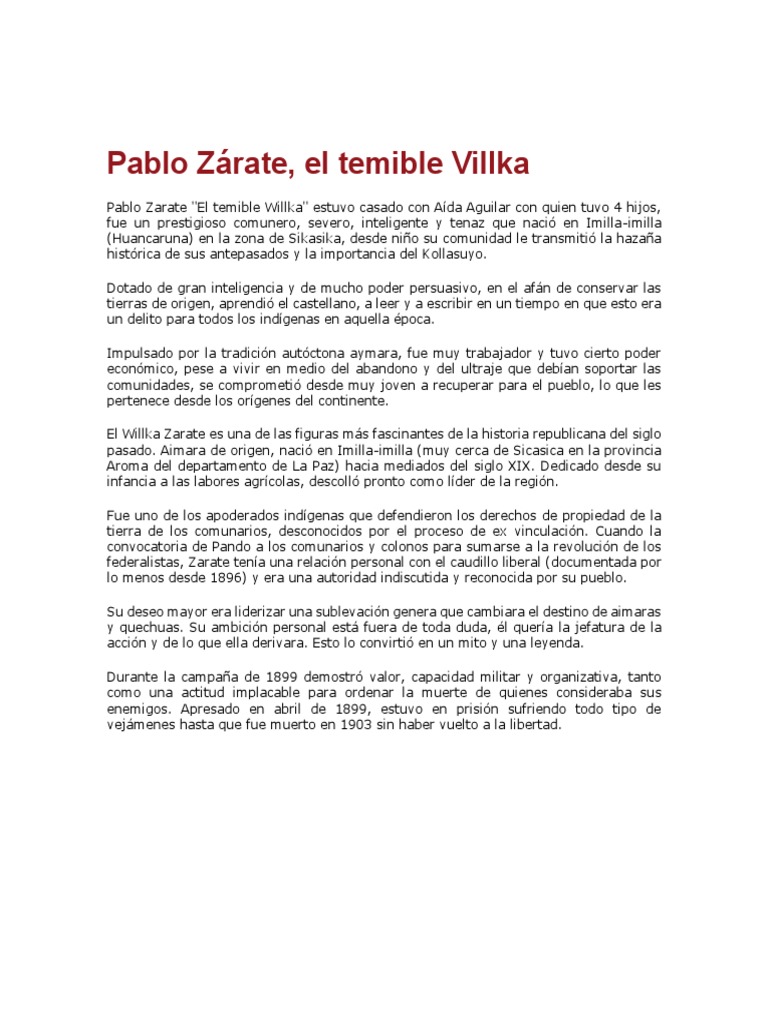 Pablo Zárate, el temible Villka

Pablo Zarate "El temible Willka" estuvo casado con Aída Aguilar con quien tuvo 4 hijos, fue un prestigioso comunero, severo, inteligente y tenaz que nació en Imilla-imilla (Huancaruna) en la zona de Sikasika, desde niño su comunidad le transmitió la hazaña histórica de sus antepasados y la importancia del Kollasuyo.

Dotado de gran inteligencia y de mucho poder persuasivo, en el afán de conservar las tierras de origen, aprendió el castellano, a leer y a escribir en un tiempo en que esto era un delito para todos los indígenas en aquella época.

Impulsado por la tradición autóctona aymara, fue muy trabajador y tuvo cierto poder económico, pese a vivir en medio del abandono y del ultraje que debían soportar las comunidades, se comprometió desde muy joven a recuperar para el pueblo, lo que les pertenece desde los orígenes del continente.

El Willka Zarate es una de las figuras más fascinantes de la historia republicana del siglo pasado. Aimara de origen, nació en Imilla-imilla (muy cerca de Sicasica en la provincia Aroma del departamento de La Paz) hacia mediados del siglo XIX. Dedicado desde su infancia a las labores agrícolas, descolló pronto como líder de la región.

Fue uno de los apoderados indígenas que defendieron los derechos de propiedad de la tierra de los comunarios, desconocidos por el proceso de ex vinculación. Cuando la convocatoria de Pando a los comunarios y colonos para sumarse a la revolución de los federalistas, Zarate tenía una relación personal con el caudillo liberal (documentada por lo menos desde 1896) y era una autoridad indiscutida y reconocida por su pueblo.

Su deseo mayor era liderizar una sublevación genera que cambiara el destino de aimaras y quechuas. Su ambición personal está fuera de toda duda, él quería la jefatura de la acción y de lo que ella derivara. Esto lo convirtió en un mito y una leyenda.

Durante la campaña de 1899 demostró valor, capacidad militar y organizativa, tanto como una actitud implacable para ordenar la muerte de quienes consideraba sus enemigos. Apresado en abril de 1899, estuvo en prisión sufriendo todo tipo de vejámenes hasta que fue muerto en 1903 sin haber vuelto a la libertad.